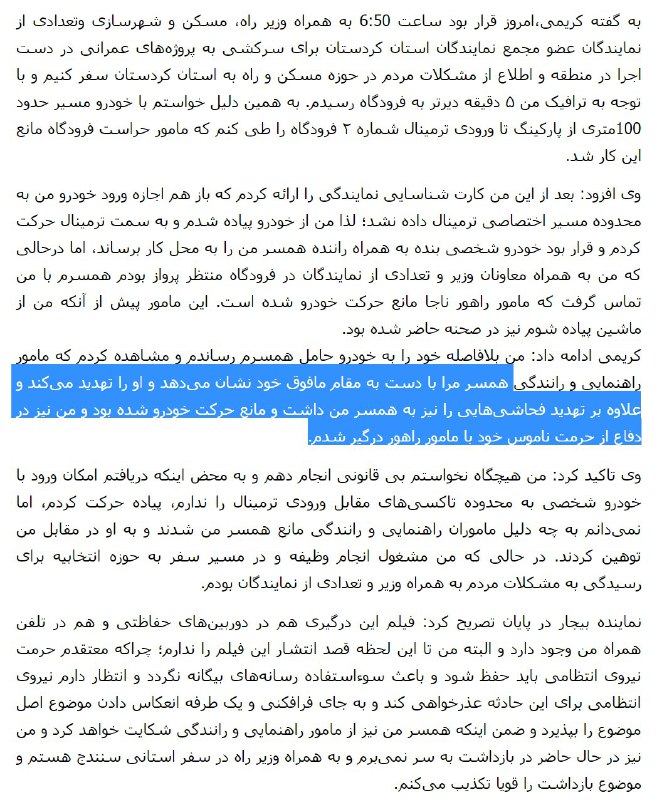 به گفته کریمی،امروز قرار بود ساعت 6:50 به همراه وزیر راه، مسکن و شهرسازی وتعدادی از نمایندگان عضو مجمع نمایندگان استان کردستان برای سرکشی به پروژه‌های عمرانی در دست اجرا در منطقه و اطلاع از مشکلات مردم در حوزه مسکن و راه به استان کردستان سفر کنیم و با توجه به ترافیک من ۵ دقیقه دیرتر به فرودگاه رسیدم. به همین دلیل خواستم با خودرو مسیر حدود 100متری از پارکینگ تا ورودی ترمینال شماره ۲ فرودگاه را طی کنم که مامور حراست فرودگاه مانع این کار شد.

وی افزود: بعد از این من کارت شناسایی نمایندگی را ارائه کردم که باز هم اجازه ورود خودرو من به محدوده مسیر اختصاصی ترمینال داده نشد؛ لذا من از خودرو پیاده شدم و به سمت ترمینال حرکت کردم و قرار بود خودرو شخصی بنده به همراه راننده همسر من را به محل کار برساند، اما درحالی که من به همراه معاونان وزیر و تعدادی از نمایندگان در فرودگاه منتظر پرواز بودم همسرم با من تماس گرفت که مامور راهور ناجا مانع حرکت خودرو شده است. این مامور پیش از آنکه من از ماشین پیاده شوم نیز در صحنه حاضر شده بود.
کریمی ادامه داد: من بلافاصله خود را به خودرو حامل همسرم رساندم و مشاهده کردم که مامور راهنمایی و رانندگی همسر مرا با دست به مقام مافوق خود نشان می‌دهد و او را تهدید می‌کند و علاوه بر تهدید فحاشی‌هایی را نیز به همسر من داشت و مانع حرکت خودرو شده بود و من نیز در دفاع از حرمت ناموس خود با مامور راهور درگیر شدم.

وی تاکید کرد: من هیچگاه نخواستم بی قانونی انجام دهم و به محض اینکه دریافتم امکان ورود با خودرو شخصی به محدوده تاکسی‌های مقابل ورودی ترمینال را ندارم، پیاده حرکت کردم، اما نمی‌دانم به چه دلیل ماموران راهنمایی و رانندگی مانع همسر من شدند و به او در مقابل من توهین کردند. در حالی که من مشغول انجام وظیفه و در مسیر سفر به حوزه انتخابیه برای رسیدگی به مشکلات مردم به همراه وزیر و تعدادی از نمایندگان بودم.

نماینده بیجار در پایان تصریح کرد: فیلم این درگیری هم در دوربین‌های حفاظتی و هم در تلفن همراه من وجود دارد و البته من تا این لحظه قصد انتشار این فیلم را ندارم؛ چراکه معتقدم حرمت نیروی انتظامی باید حفظ شود و باعث سوءاستفاده رسانه‌های بیگانه نگردد و انتظار دارم نیروی انتظامی برای این حادثه عذرخواهی کند و به جای فرافکنی و یک طرفه انعکاس دادن موضوع اصل موضوع را بپذیرد و ضمن اینکه همسر من نیز از مامور راهنمایی و رانندگی شکایت خواهد کرد و من نیز در حال حاضر در بازداشت به سر نمی‌برم و به همراه وزیر راه در سفر استانی سنندج هستم و موضوع بازداشت را قویا تکذیب می‌کنم.